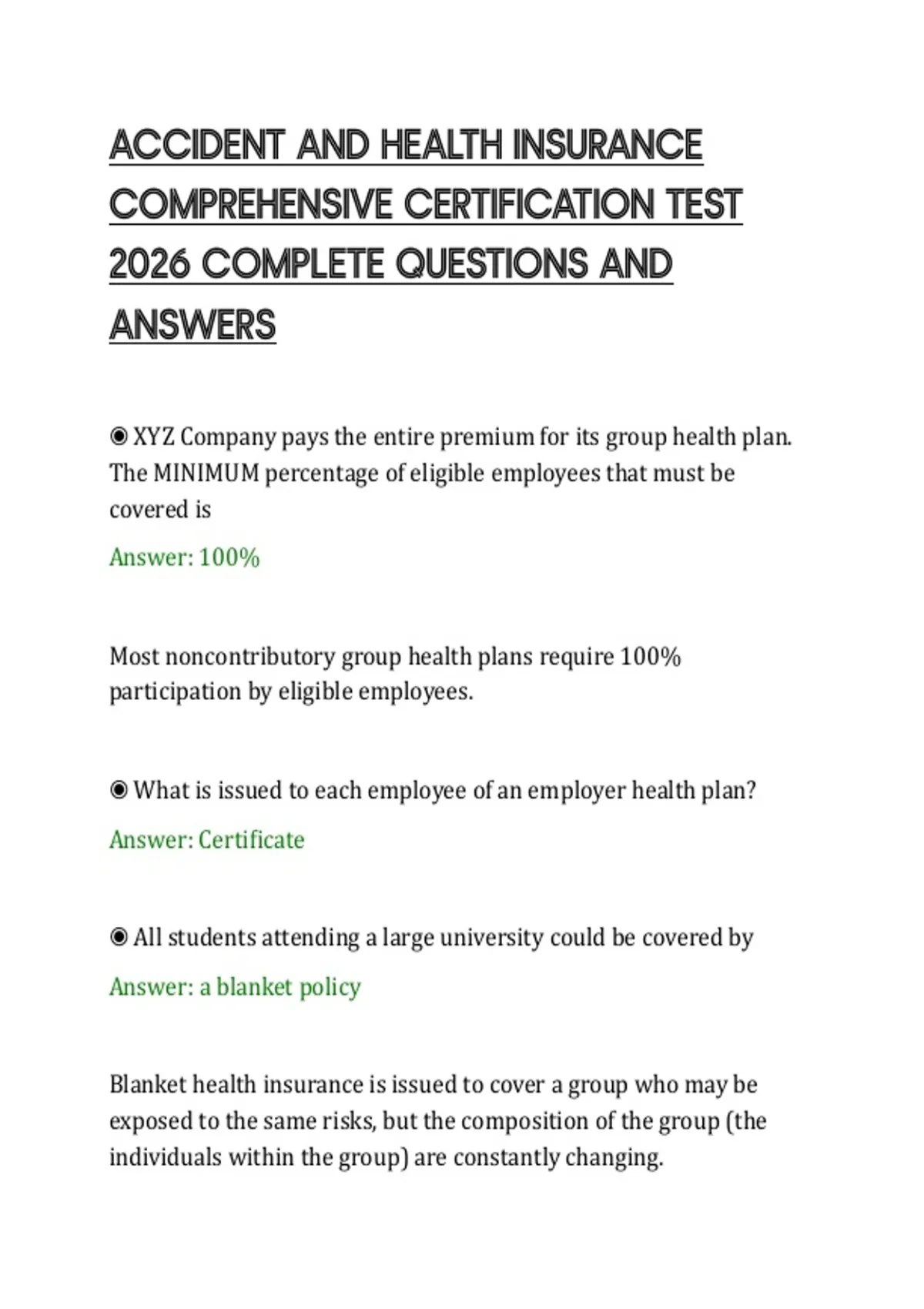 ACCIDENT AND HEALTH INSURANCE COMPREHENSIVE CERTIFICATION TEST 2026 COMPLETE QUESTIONS AND ANSWERS

◉ XYZ Company pays the entire premium for its group health plan. The MINIMUM percentage of eligible employees that must be covered is

Answer: 100%

Most noncontributory group health plans require 100% participation by eligible employees.

◉ What is issued to each employee of an employer health plan?

Answer: Certificate

◉ All students attending a large university could be covered by

Answer: a blanket policy

Blanket health insurance is issued to cover a group who may be exposed to the same risks, but the composition of the group (the individuals within the group) are constantly changing.